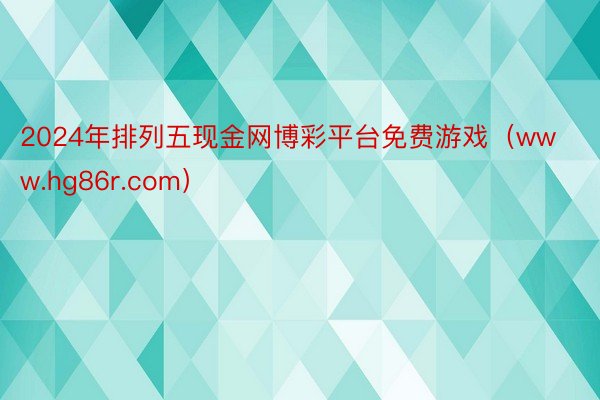 2024年排列五现金网博彩平台免费游戏（www.hg86r.com）